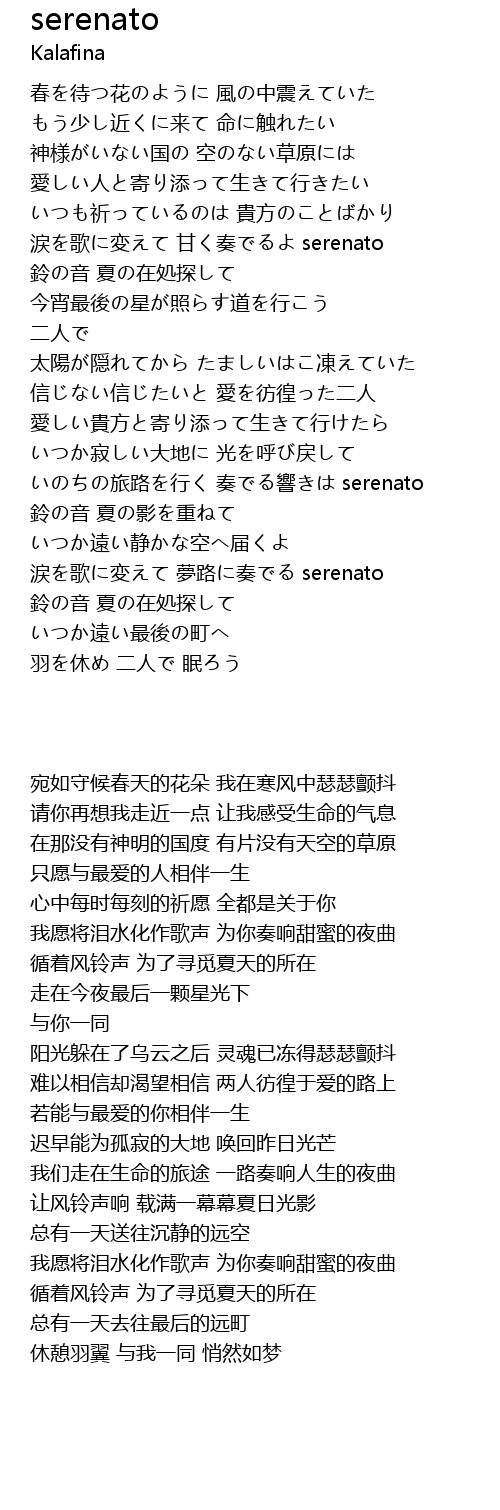 serenato
Kalafina

春を待つ花のように 風の中震えていた
もう少し近くに来て 命に触れたい
神様がいない国の 空のない草原には
愛しい人と寄り添って生きて行きたい
いつも祈っているのは 貴方のことばかり
涙を歌に変えて 甘く奏でるよ serenato
鈴の音 夏の在処探して
今宵最後の星が照らす道を行こう
二人で
太陽が隠れてから たましいはこ凍えていた
信じない信じたいと 愛を彷徨った二人
愛しい貴方と寄り添って生きて行けたら
いつか寂しい大地に 光を呼び戻して
いのちの旅路を行く 奏でる響きは serenato
鈴の音 夏の影を重ねて
いつか遠い静かな空へ届くよ
涙を歌に変えて 夢路に奏でる serenato
鈴の音 夏の在処探して
いつか遠い最後の町へ
羽を休め 二人で 眠ろう

宛如守候春天的花朵 我在寒风中瑟瑟颤抖
请你再想我走近一点 让我感受生命的气息
在那没有神明的国度 有片没有天空的草原
只愿与最爱的人相伴一生
心中每时每刻的祈愿 全都是关于你
我愿将泪水化作歌声 为你奏响甜蜜的夜曲
循着风铃声 为了寻觅夏天的所在
走在今夜最后一颗星光下
与你一同
阳光躲在了乌云之后 灵魂已冻得瑟瑟颤抖
难以相信却渴望相信 两人彷徨于爱的路上
若能与最爱的你相伴一生
迟早能为孤寂的大地 唤回昨日光芒
我们走在生命的旅途 一路奏响人生的夜曲
让风铃声响 载满一幕幕夏日光影
总有一天送往沉静的远空
我愿将泪水化作歌声 为你奏响甜蜜的夜曲
循着风铃声 为了寻觅夏天的所在
总有一天去往最后的远町
休憩羽翼 与我一同 悄然如梦